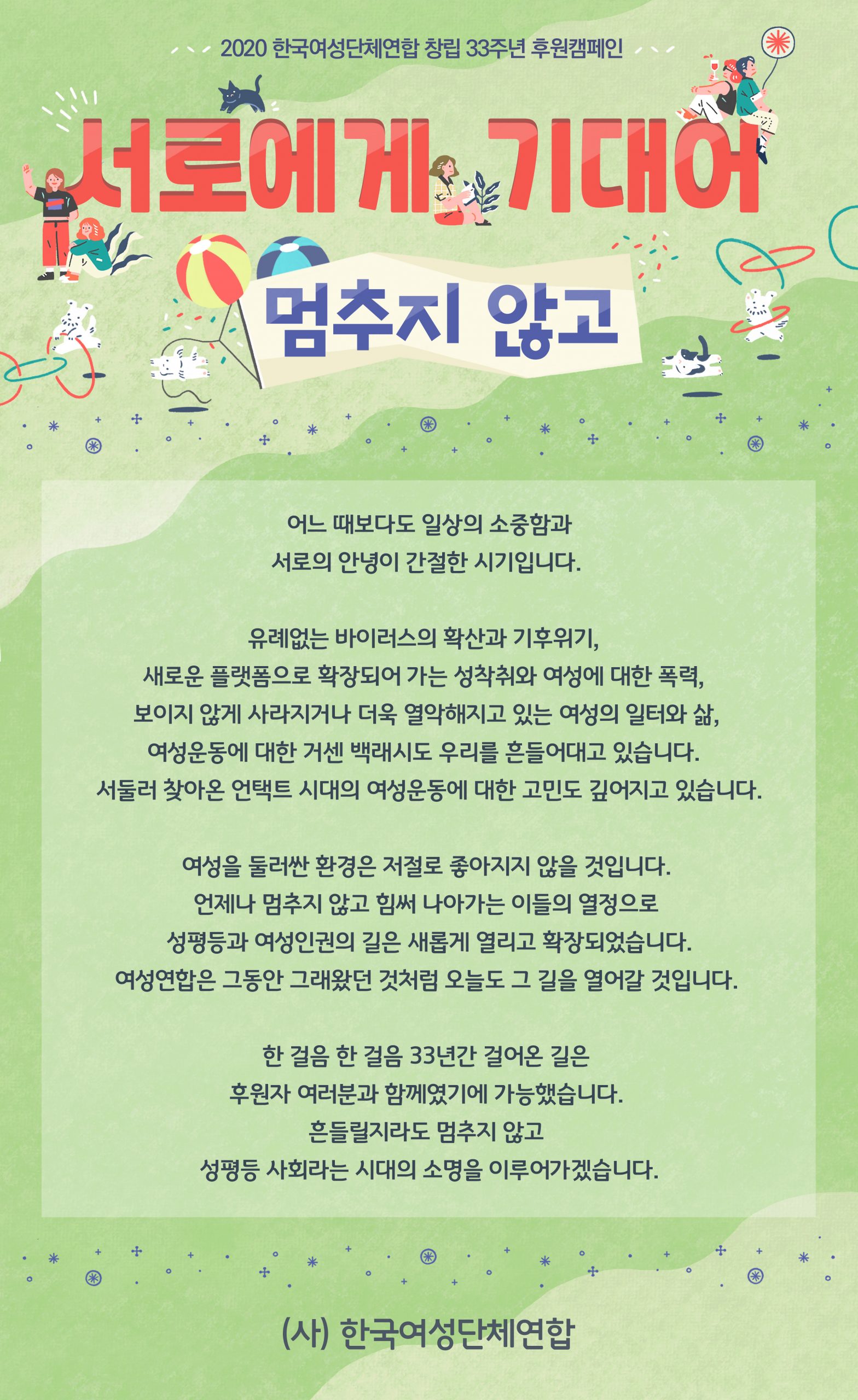 2020 한국여성단체연합 창립 33주년 후원캠페인

서로에게 기대어

멈추지 않고

어느 때보다도 일상의 소중함과
서로의 안녕이 간절한 시기입니다.

유례없는 바이러스의 확산과 기후위기,
새로운 플랫폼으로 확장되어 가는 성착취와 여성에 대한 폭력,
보이지 않게 사라지거나 더욱 열악해지고 있는 여성의 일터와 삶,
여성운동에 대한 거센 백래시도 우리를 흔들어대고 있습니다.
서둘러 찾아온 언택트 시대의 여성운동에 대한 고민도 깊어지고 있습니다.

여성을 둘러싼 환경은 저절로 좋아지지 않을 것입니다.
언제나 멈추지 않고 힘써 나아가는 이들의 열정으로
성평등과 여성인권의 길은 새롭게 열리고 확장되었습니다.
여성연합은 그동안 그래왔던 것처럼 오늘도 그 길을 열어갈 것입니다.

한 걸음 한 걸음 33년간 걸어온 길은
후원자 여러분과 함께였기에 가능했습니다.
흔들릴지라도 멈추지 않고
성평등 사회라는 시대의 소명을 이루어가겠습니다.

(사) 한국여성단체연합